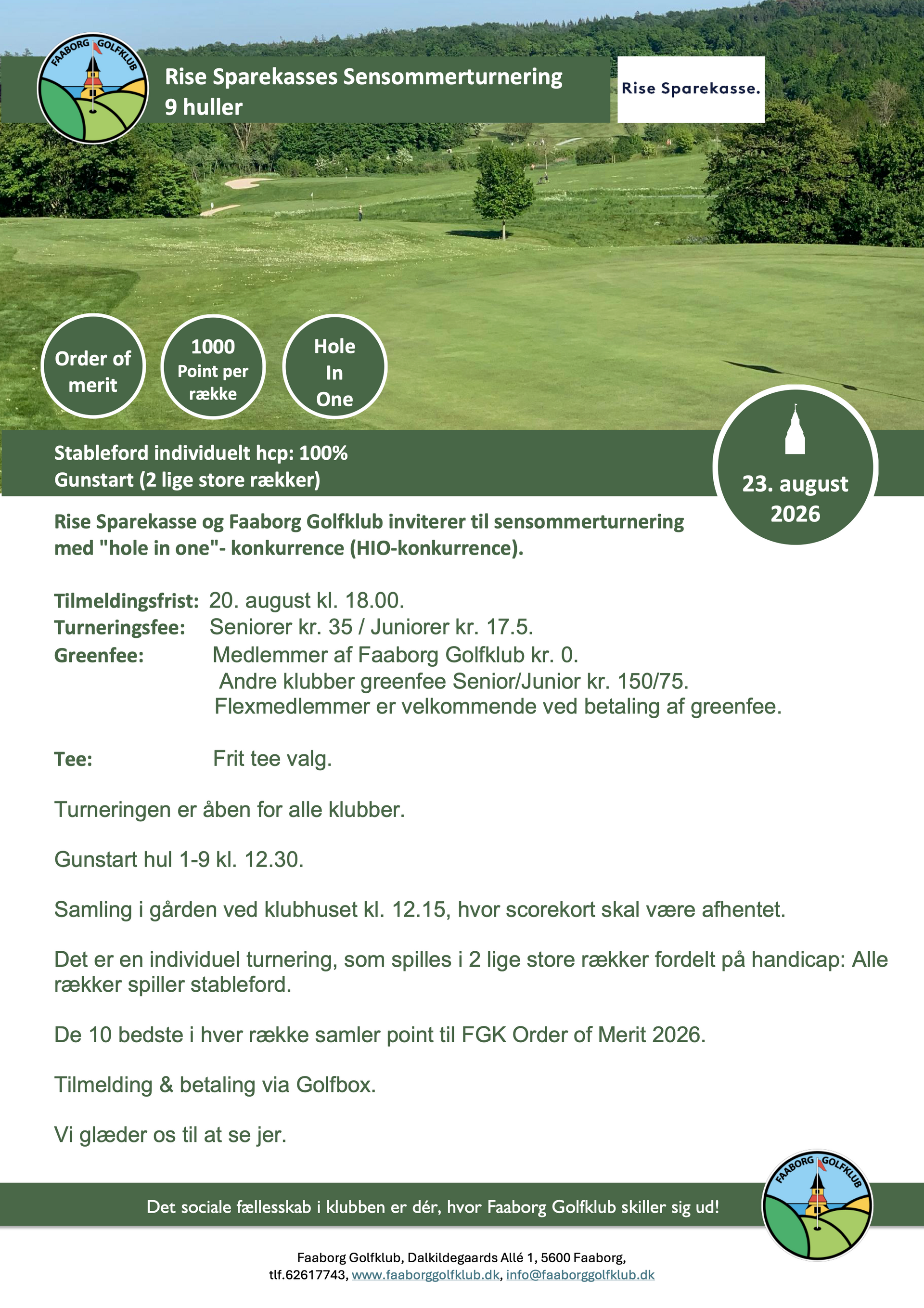 FAABORG GOLFKLUB

Rise Sparekasses Sensommerturnering
9 huller

Rise Sparekasse.

Order of merit

1000 Point per række

Hole In One

Stableford individuelt hcp: 100%
Gunstart (2 lige store rækker)

23. august 2026

Rise Sparekasse og Faaborg Golfklub inviterer til sensommerturnering med "hole in one"- konkurrence (HIO-konkurrence).

Tilmeldingsfrist: 20. august kl. 18.00.
Turneringsfee: Seniorer kr. 35 / Juniorer kr. 17.5.
Greenfee: Medlemmer af Faaborg Golfklub kr. 0.
Andre klubber greenfee Senior/Junior kr. 150/75.
Flexmedlemmer er velkommende ved betaling af greenfee.

Tee: Frit tee valg.

Turneringen er åben for alle klubber.

Gunstart hul 1-9 kl. 12.30.

Samling i gården ved klubhuset kl. 12.15, hvor scorekort skal være afhentet.

Det er en individuel turnering, som spilles i 2 lige store rækker fordelt på handicap: Alle rækker spiller stableford.

De 10 bedste i hver række samler point til FGK Order of Merit 2026.

Tilmelding & betaling via Golfbox.

Vi glæder os til at se jer.

Det sociale fællesskab i klubben er dér, hvor Faaborg Golfklub skiller sig ud!

FAABORG GOLFKLUB

Faaborg Golfklub, Dalkildegaards Allé 1, 5600 Faaborg,
tlf.62617743, www.faaborggolfklub.dk, info@faaborggolfklub.dk